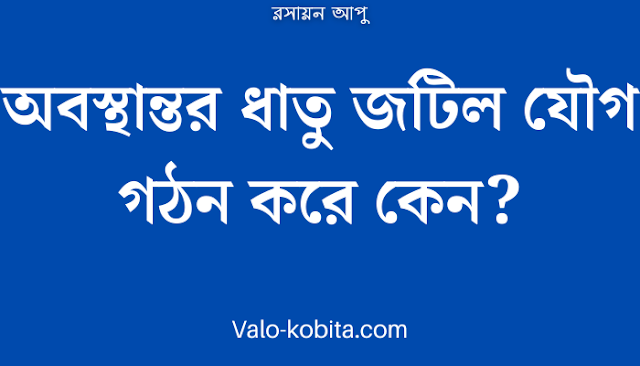 রসায়ন আপু

অবস্থান্তর ধাতু জটিল যৌগ গঠন করে কেন?

Valo-kobita.com